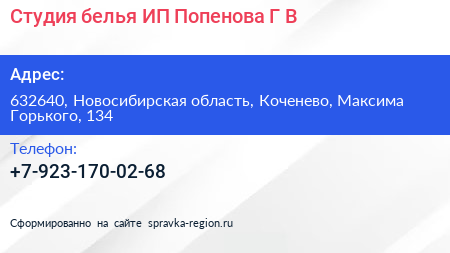 Студия белья ИП Попенова Г В

Адрес:

632640, Новосибирская область, Коченево, Максима Горького, 134

Телефон:

+7-923-170-02-68

Сформированно на сайте spravka-region.ru